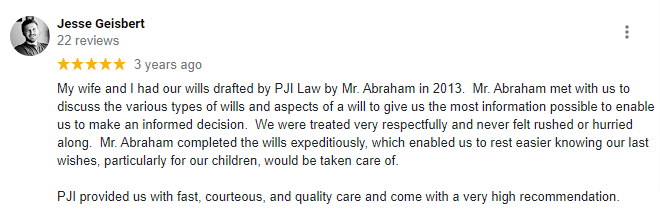 Jesse Geisbert
22 reviews

★★★★★ 3 years ago

My wife and I had our wills drafted by PJI Law by Mr. Abraham in 2013. Mr. Abraham met with us to discuss the various types of wills and aspects of a will to give us the most information possible to enable us to make an informed decision. We were treated very respectfully and never felt rushed or hurried along. Mr. Abraham completed the wills expeditiously, which enabled us to rest easier knowing our last wishes, particularly for our children, would be taken care of.

PJI provided us with fast, courteous, and quality care and come with a very high recommendation.